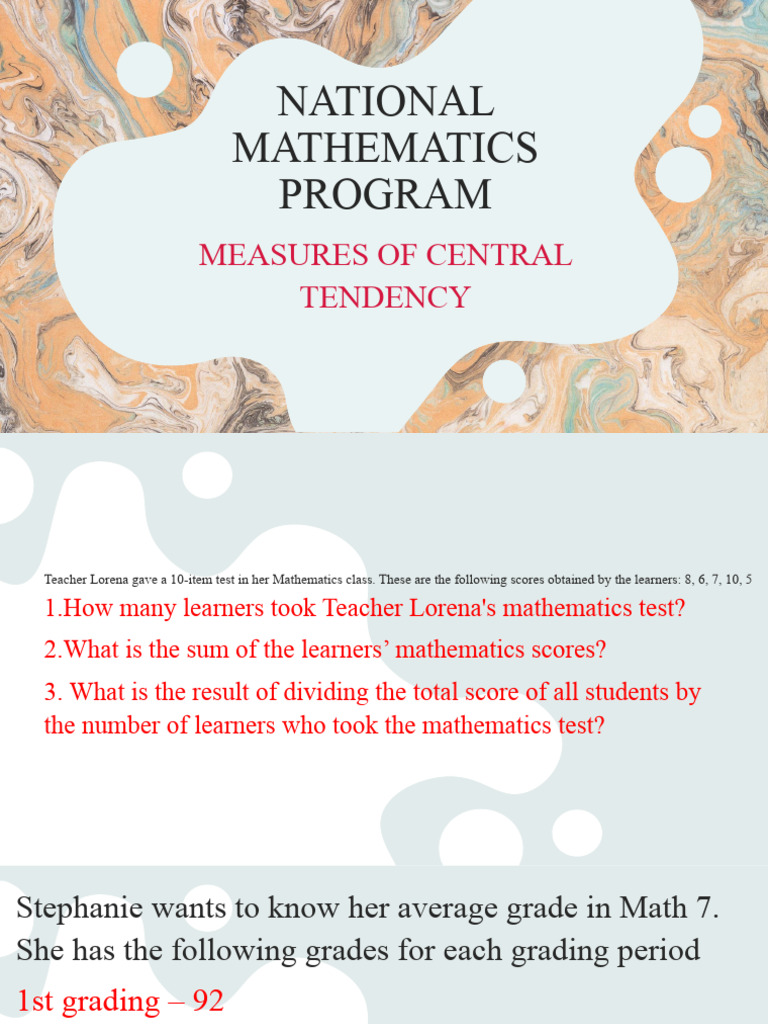 NATIONAL MATHEMATICS PROGRAM

MEASURES OF CENTRAL TENDENCY

Teacher Lorena gave a 10-item test in her Mathematics class. These are the following scores obtained by the learners: 8, 6, 7, 10, 5

1.How many learners took Teacher Lorena's mathematics test?

2.What is the sum of the learners' mathematics scores?

3. What is the result of dividing the total score of all students by the number of learners who took the mathematics test?

Stephanie wants to know her average grade in Math 7. She has the following grades for each grading period

1st grading – 92